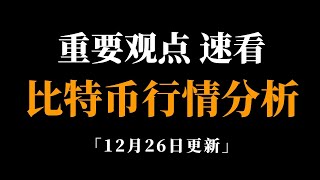 重要观点 速看
比特币行情分析
「12月26日更新」